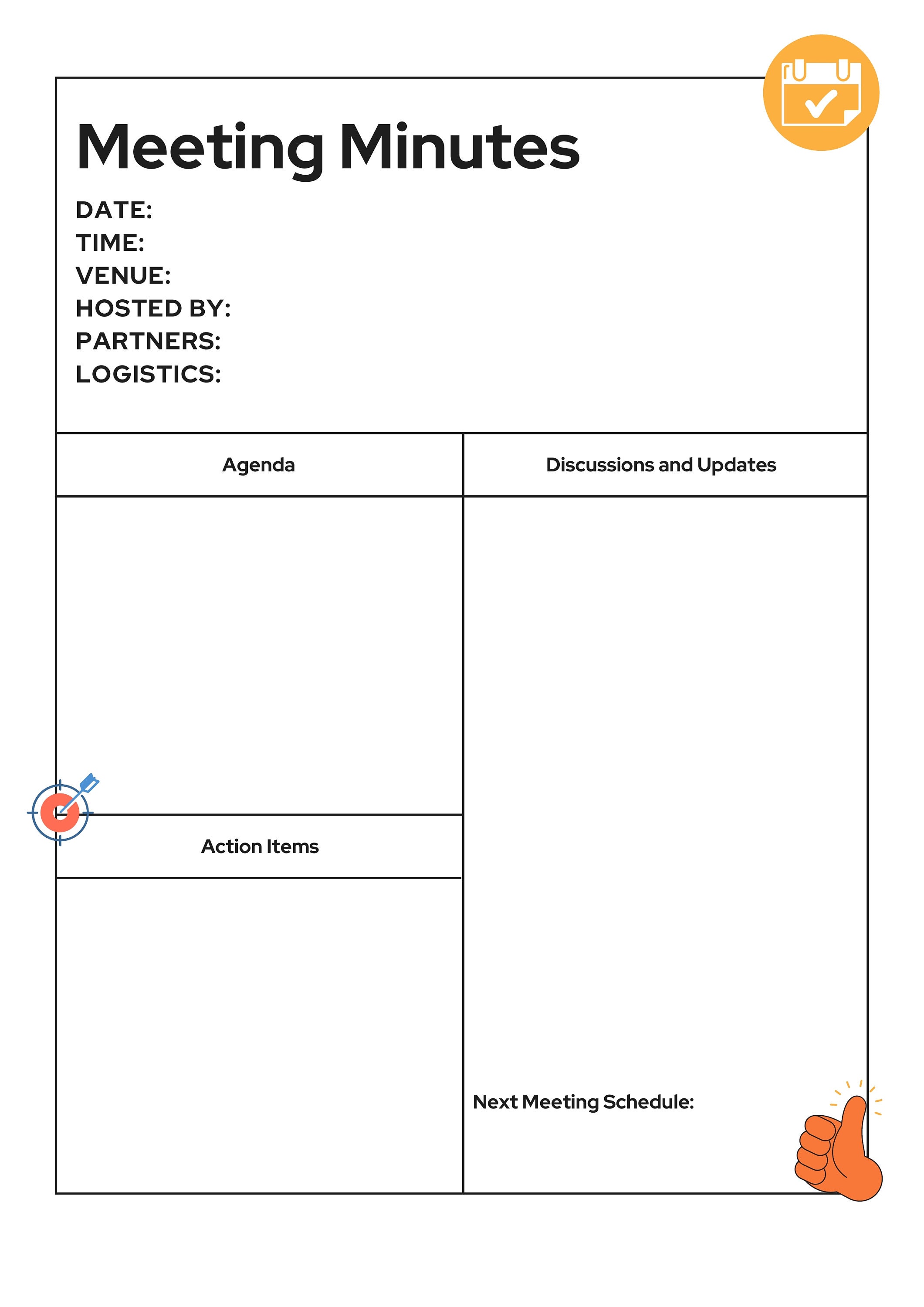 Meeting Minutes

DATE:
TIME:
VENUE:
HOSTED BY:
PARTNERS:
LOGISTICS:

Agenda

Action Items

Discussions and Updates

Next Meeting Schedule: